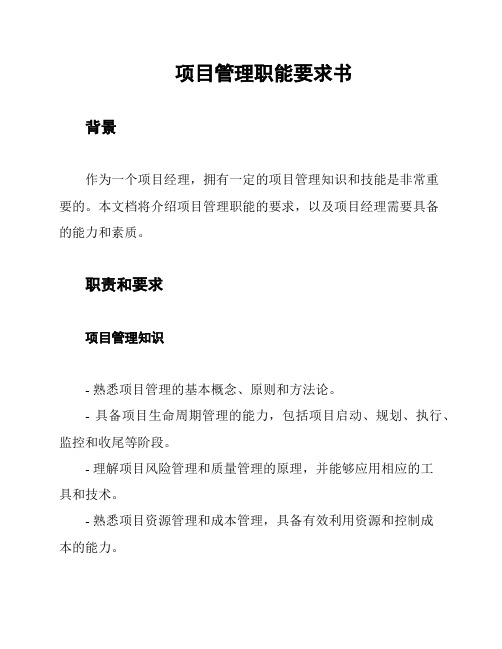 项目管理职能要求书

背景

作为一个项目经理，拥有一定的项目管理知识和技能是非常重要的。本文档将介绍项目管理职能的要求，以及项目经理需要具备的能力和素质。

职责和要求

项目管理知识

- 熟悉项目管理的基本概念、原则和方法论。

- 具备项目生命周期管理的能力，包括项目启动、规划、执行、监控和收尾等阶段。

- 理解项目风险管理和质量管理的原理，并能够应用相应的工具和技术。

- 熟悉项目资源管理和成本管理，具备有效利用资源和控制成本的能力。